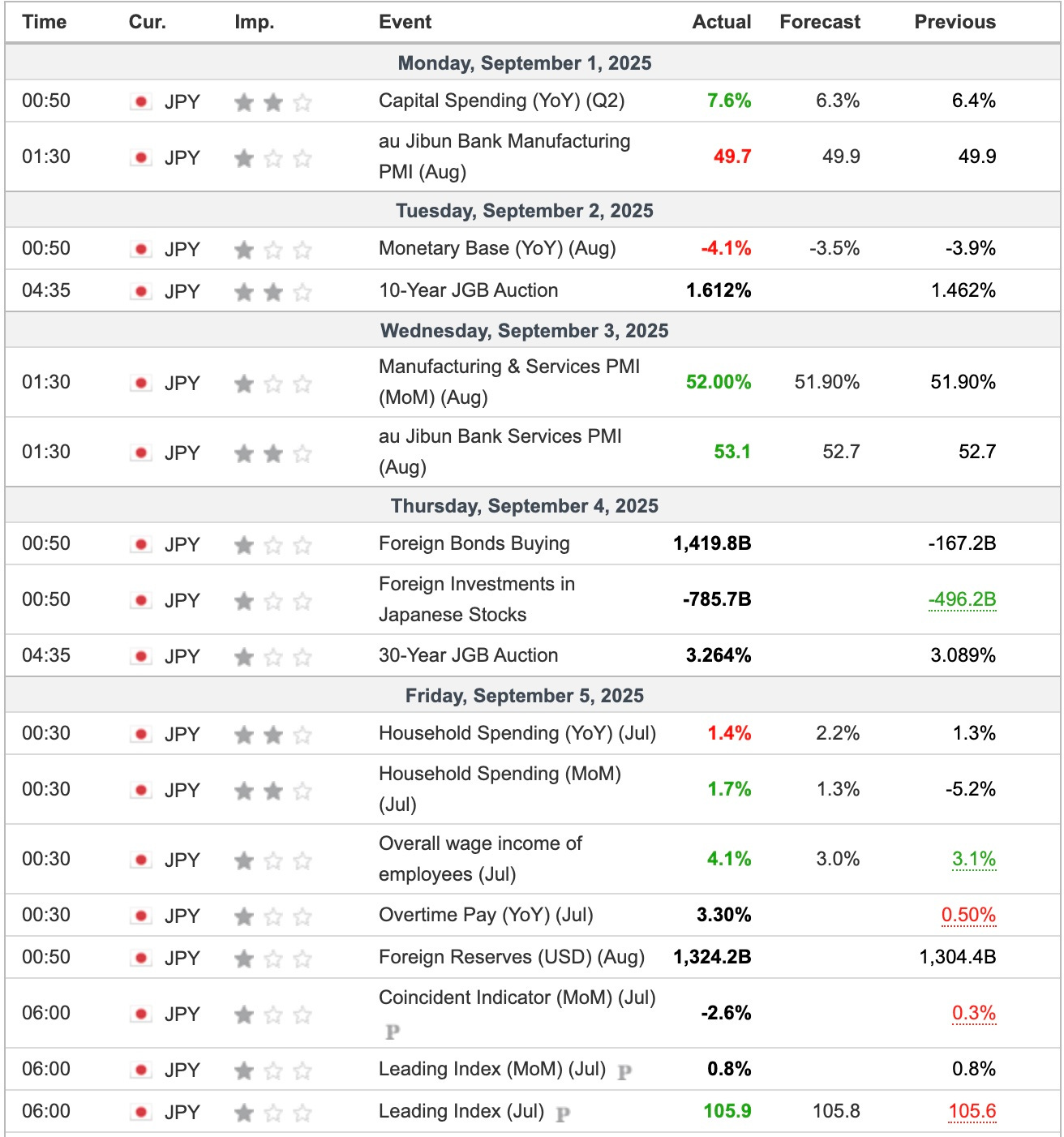 | Time | Cur. | Imp. | Event | Actual | Forecast | Previous |
|---|---|---|---|---|---|---|
| Monday, September 1, 2025 | | | | | | |
| 00:50 | JPY | | Capital Spending (YoY) (Q2) | 7.6% | 6.3% | 6.4% |
| 01:30 | JPY | | au Jibun Bank Manufacturing PMI (Aug) | 49.7 | 49.9 | 49.9 |
| Tuesday, September 2, 2025 | | | | | | |
| 00:50 | JPY | | Monetary Base (YoY) (Aug) | -4.1% | -3.5% | -3.9% |
| 04:35 | JPY | | 10-Year JGB Auction | 1.612% | | 1.462% |
| Wednesday, September 3, 2025 | | | | | | |
| 01:30 | JPY | | Manufacturing & Services PMI (MoM) (Aug) | 52.00% | 51.90% | 51.90% |
| 01:30 | JPY | | au Jibun Bank Services PMI (Aug) | 53.1 | 52.7 | 52.7 |
| Thursday, September 4, 2025 | | | | | | |
| 00:50 | JPY | | Foreign Bonds Buying | 1,419.8B | | -167.2B |
| 00:50 | JPY | | Foreign Investments in Japanese Stocks | -785.7B | | -496.2B |
| 04:35 | JPY | | 30-Year JGB Auction | 3.264% | | 3.089% |
| Friday, September 5, 2025 | | | | | | |
| 00:30 | JPY | | Household Spending (YoY) (Jul) | 1.4% | 2.2% | 1.3% |
| 00:30 | JPY | | Household Spending (MoM) (Jul) | 1.7% | 1.3% | -5.2% |
| 00:30 | JPY | | Overall wage income of employees (Jul) | 4.1% | 3.0% | 3.1% |
| 00:30 | JPY | | Overtime Pay (YoY) (Jul) | 3.30% | | 0.50% |
| 00:50 | JPY | | Foreign Reserves (USD) (Aug) | 1,324.2B | | 1,304.4B |
| 06:00 | JPY | | Coincident Indicator (MoM) (Jul) P | -2.6% | | 0.3% |
| 06:00 | JPY | | Leading Index (MoM) (Jul) P | 0.8% | | 0.8% |
| 06:00 | JPY | | Leading Index (Jul) P | 105.9 | 105.8 | 105.6 |